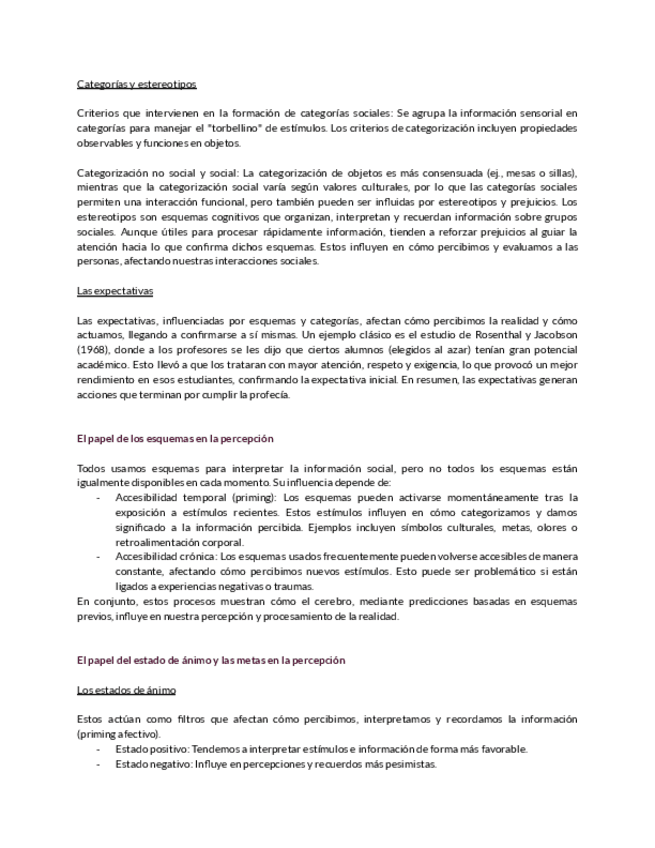 Categorías y estereotipos

Criterios que intervienen en la formación de categorías sociales: Se agrupa la información sensorial en categorías para manejar el "torbellino" de estímulos. Los criterios de categorización incluyen propiedades observables y funciones en objetos.

Categorización no social y social: La categorización de objetos es más consensuada (ej., mesas o sillas), mientras que la categorización social varía según valores culturales, por lo que las categorías sociales permiten una interacción funcional, pero también pueden ser influidas por estereotipos y prejuicios. Los estereotipos son esquemas cognitivos que organizan, interpretan y recuerdan información sobre grupos sociales. Aunque útiles para procesar rápidamente información, tienden a reforzar prejuicios al guiar la atención hacia lo que confirma dichos esquemas. Estos influyen en cómo percibimos y evaluamos a las personas, afectando nuestras interacciones sociales.

Las expectativas

Las expectativas, influenciadas por esquemas y categorías, afectan cómo percibimos la realidad y cómo actuamos, llegando a confirmarse a sí mismas. Un ejemplo clásico es el estudio de Rosenthal y Jacobson (1968), donde a los profesores se les dijo que ciertos alumnos (elegidos al azar) tenían gran potencial académico. Esto llevó a que los trataran con mayor atención, respeto y exigencia, lo que provocó un mejor rendimiento en esos estudiantes, confirmando la expectativa inicial. En resumen, las expectativas generan acciones que terminan por cumplir la profecía.

El papel de los esquemas en la percepción

Todos usamos esquemas para interpretar la información social, pero no todos los esquemas están igualmente disponibles en cada momento. Su influencia depende de:
- Accesibilidad temporal (priming): Los esquemas pueden activarse momentáneamente tras la exposición a estímulos recientes. Estos estímulos influyen en cómo categorizamos y damos significado a la información percibida. Ejemplos incluyen símbolos culturales, metas, olores o retroalimentación corporal.
- Accesibilidad crónica: Los esquemas usados frecuentemente pueden volverse accesibles de manera constante, afectando cómo percibimos nuevos estímulos. Esto puede ser problemático si están ligados a experiencias negativas o traumas.
En conjunto, estos procesos muestran cómo el cerebro, mediante predicciones basadas en esquemas previos, influye en nuestra percepción y procesamiento de la realidad.

El papel del estado de ánimo y las metas en la percepción

Los estados de ánimo

Estos actúan como filtros que afectan cómo percibimos, interpretamos y recordamos la información (priming afectivo).
- Estado positivo: Tendemos a interpretar estímulos e información de forma más favorable.
- Estado negativo: Influye en percepciones y recuerdos más pesimistas.